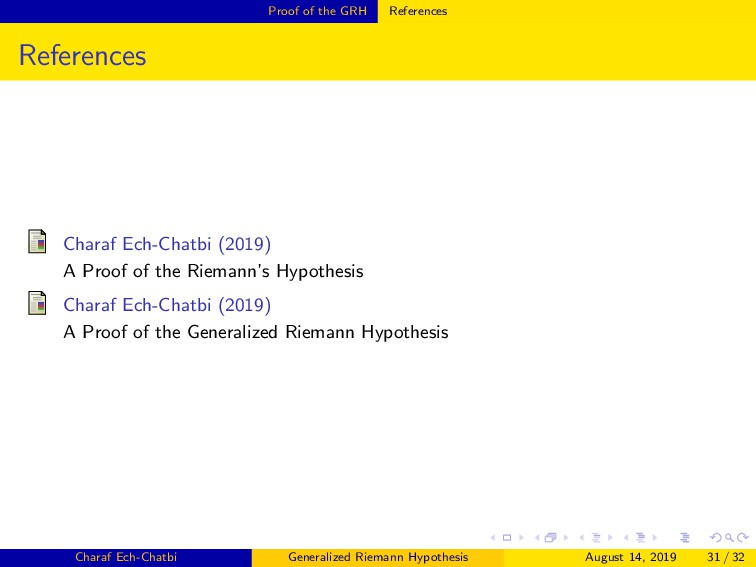 Proof of the GRH References

References

Charaf Ech-Chatbi (2019)
A Proof of the Riemann's Hypothesis

Charaf Ech-Chatbi (2019)
A Proof of the Generalized Riemann Hypothesis

Charaf Ech-Chatbi Generalized Riemann Hypothesis August 14, 2019 31 / 32